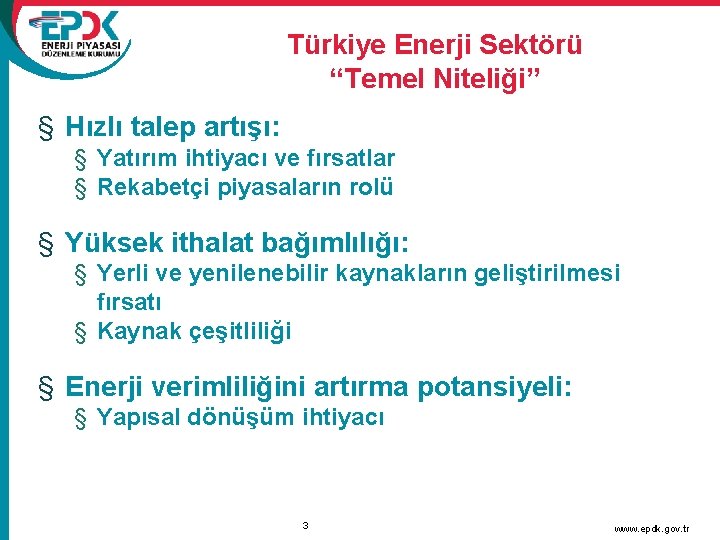 EPDK
ENERJİ PİYASASI
DÜZENLEME KURUMU

Türkiye Enerji Sektörü
“Temel Niteliği”

§ Hızlı talep artışı:
§ Yatırım ihtiyacı ve fırsatlar
§ Rekabetçi piyasaların rolü

§ Yüksek ithalat bağımlılığı:
§ Yerli ve yenilenebilir kaynakların geliştirilmesi fırsatı
§ Kaynak çeşitliliği

§ Enerji verimliliğini artırma potansiyeli:
§ Yapısal dönüşüm ihtiyacı

3

www.epdk.gov.tr